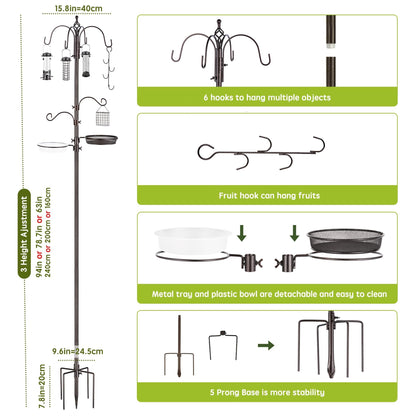 15.8in=40cm

3 Height Ajustment

94in or 78.7in or 63in
240cm or 200cm or 160cm

9.6in=24.5cm

7.8in=20cm

6 hooks to hang multiple objects

Fruit hook can hang fruits

Metal tray and plastic bowl are detachable and easy to clean

5 Prong Base is more stability